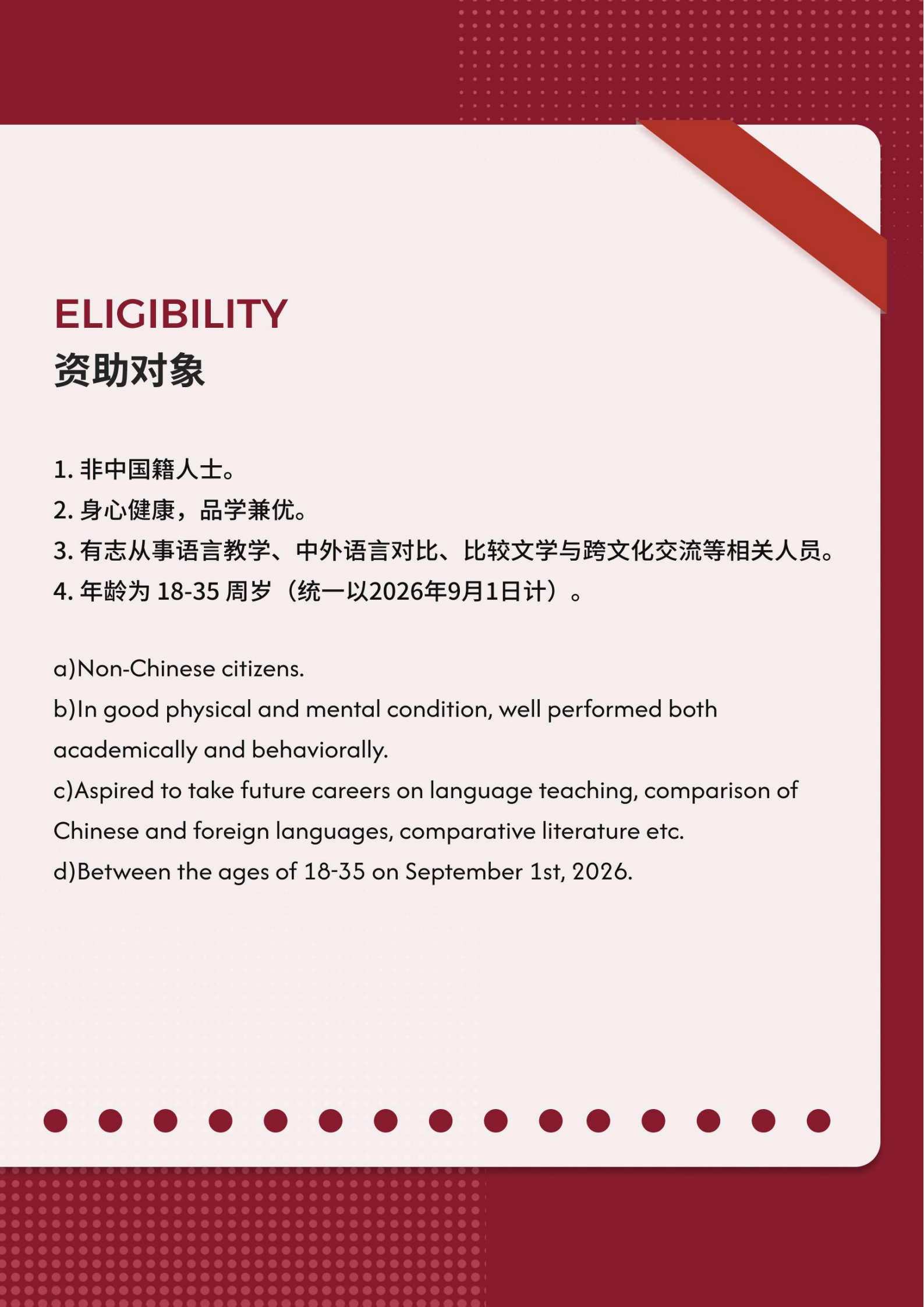 ELIGIBILITY
资助对象

1. 非中国籍人士。
2. 身心健康，品学兼优。
3. 有志从事语言教学、中外语言对比、比较文学与跨文化交流等相关人员。
4. 年龄为 18-35 周岁（统一以2026年9月1日计）。

a)Non-Chinese citizens.
b)In good physical and mental condition, well performed both academically and behaviorally.
c)Aspired to take future careers on language teaching, comparison of Chinese and foreign languages, comparative literature etc.
d)Between the ages of 18-35 on September 1st, 2026.